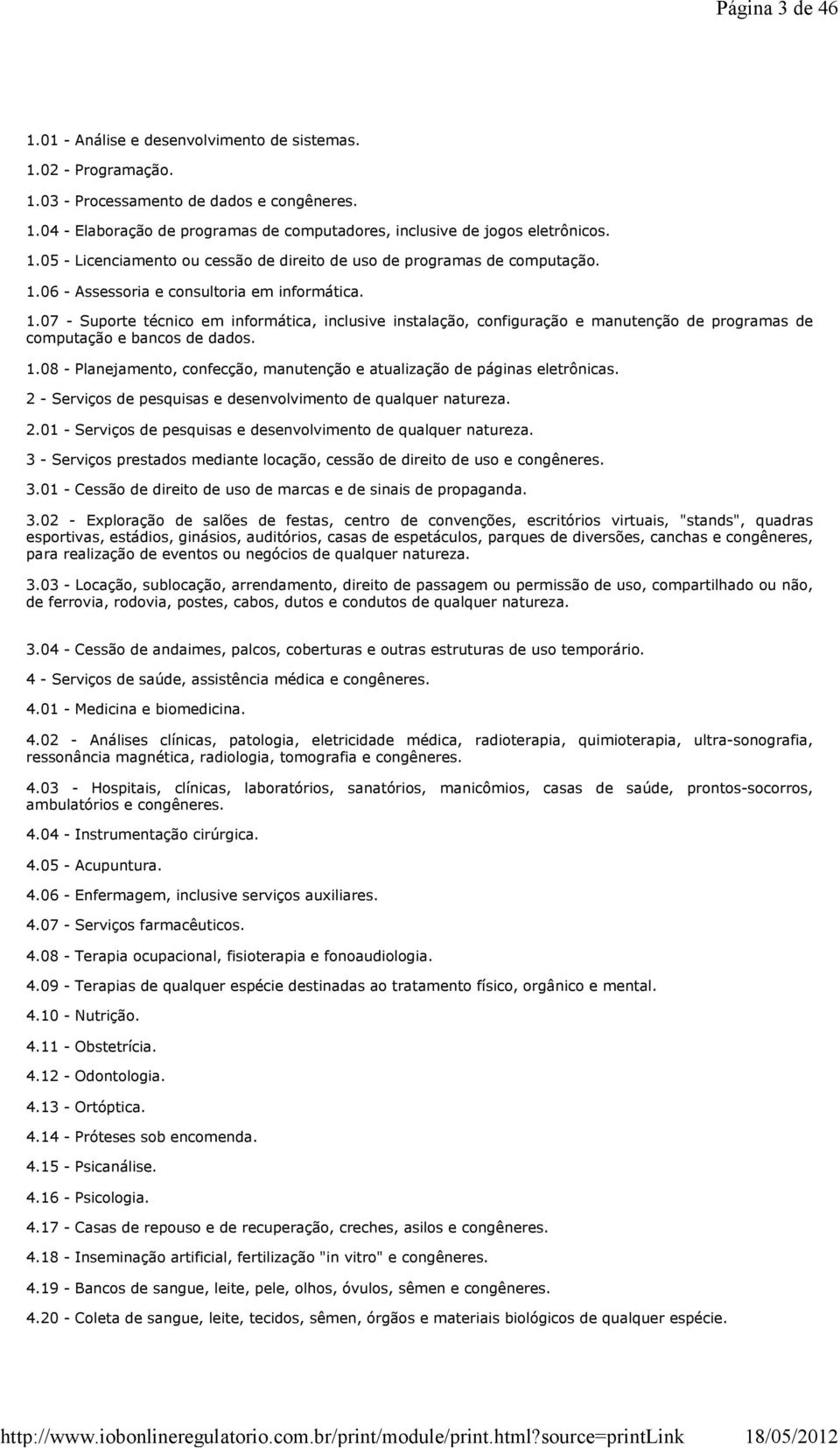 Página 3 de 46

1.01 - Análise e desenvolvimento de sistemas.

1.02 - Programação.

1.03 - Processamento de dados e congêneres.

1.04 - Elaboração de programas de computadores, inclusive de jogos eletrônicos.

1.05 - Licenciamento ou cessão de direito de uso de programas de computação.

1.06 - Assessoria e consultoria em informática.

1.07 - Suporte técnico em informática, inclusive instalação, configuração e manutenção de programas de computação e bancos de dados.

1.08 - Planejamento, confecção, manutenção e atualização de páginas eletrônicas.

2 - Serviços de pesquisas e desenvolvimento de qualquer natureza.

2.01 - Serviços de pesquisas e desenvolvimento de qualquer natureza.

3 - Serviços prestados mediante locação, cessão de direito de uso e congêneres.

3.01 - Cessão de direito de uso de marcas e de sinais de propaganda.

3.02 - Exploração de salões de festas, centro de convenções, escritórios virtuais, "stands", quadras esportivas, estádios, ginásios, auditórios, casas de espetáculos, parques de diversões, canchas e congêneres, para realização de eventos ou negócios de qualquer natureza.

3.03 - Locação, sublocação, arrendamento, direito de passagem ou permissão de uso, compartilhado ou não, de ferrovia, rodovia, postes, cabos, dutos e condutos de qualquer natureza.

3.04 - Cessão de andaimes, palcos, coberturas e outras estruturas de uso temporário.

4 - Serviços de saúde, assistência médica e congêneres.

4.01 - Medicina e biomedicina.

4.02 - Análises clínicas, patologia, eletricidade médica, radioterapia, quimioterapia, ultra-sonografia, ressonância magnética, radiologia, tomografia e congêneres.

4.03 - Hospitais, clínicas, laboratórios, sanatórios, manicômios, casas de saúde, prontos-socorros, ambulatórios e congêneres.

4.04 - Instrumentação cirúrgica.

4.05 - Acupuntura.

4.06 - Enfermagem, inclusive serviços auxiliares.

4.07 - Serviços farmacêuticos.

4.08 - Terapia ocupacional, fisioterapia e fonoaudiologia.

4.09 - Terapias de qualquer espécie destinadas ao tratamento físico, orgânico e mental.

4.10 - Nutrição.

4.11 - Obstetrícia.

4.12 - Odontologia.

4.13 - Ortóptica.

4.14 - Próteses sob encomenda.

4.15 - Psicanálise.

4.16 - Psicologia.

4.17 - Casas de repouso e de recuperação, creches, asilos e congêneres.

4.18 - Inseminação artificial, fertilização "in vitro" e congêneres.

4.19 - Bancos de sangue, leite, pele, olhos, óvulos, sêmen e congêneres.

4.20 - Coleta de sangue, leite, tecidos, sêmen, órgãos e materiais biológicos de qualquer espécie.

http://www.iobonlineregulatorio.com.br/print/module/print.html?source=printLink 18/05/2012